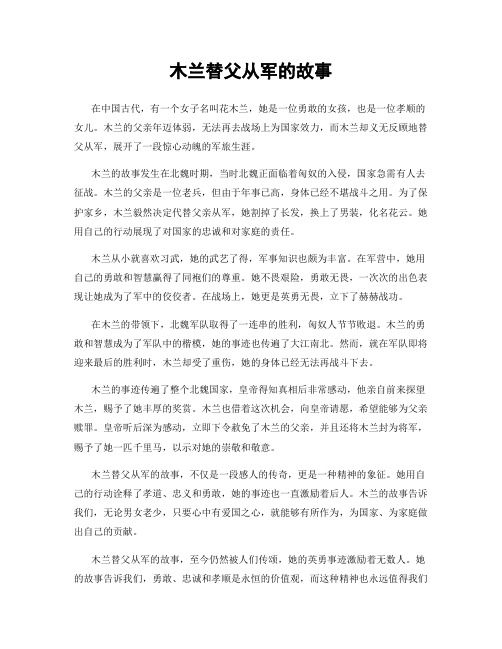 木兰替父从军的故事

在中国古代，有一个女子名叫花木兰，她是一位勇敢的女孩，也是一位孝顺的女儿。木兰的父亲年迈体弱，无法再去战场上为国家效力，而木兰却义无反顾地替父从军，展开了一段惊心动魄的军旅生涯。

木兰的故事发生在北魏时期，当时北魏正面临着匈奴的入侵，国家急需有人去征战。木兰的父亲是一位老兵，但由于年事已高，身体已经不堪战斗之用。为了保护家乡，木兰毅然决定代替父亲从军，她割掉了长发，换上了男装，化名花云。她用自己的行动展现了对国家的忠诚和对家庭的责任。

木兰从小就喜欢习武，她的武艺了得，军事知识也颇为丰富。在军营中，她用自己的勇敢和智慧赢得了同袍们的尊重。她不畏艰险，勇敢无畏，一次次的出色表现让她成为了军中的佼佼者。在战场上，她更是英勇无畏，立下了赫赫战功。

在木兰的带领下，北魏军队取得了一连串的胜利，匈奴人节节败退。木兰的勇敢和智慧成为了军队中的楷模，她的事迹也传遍了大江南北。然而，就在军队即将迎来最后的胜利时，木兰却受了重伤，她的身体已经无法再战斗下去。

木兰的事迹传遍了整个北魏国家，皇帝得知真相后非常感动，他亲自前来探望木兰，赐予了她丰厚的奖赏。木兰也借着这次机会，向皇帝请愿，希望能够为父亲赎罪。皇帝听后深为感动，立即下令赦免了木兰的父亲，并且还将木兰封为将军，赐予了她一匹千里马，以示对她的崇敬和敬意。

木兰替父从军的故事，不仅是一段感人的传奇，更是一种精神的象征。她用自己的行动诠释了孝道、忠义和勇敢，她的事迹也一直激励着后人。木兰的故事告诉我们，无论男女老少，只要心中有爱国之心，就能够有所作为，为国家、为家庭做出自己的贡献。

木兰替父从军的故事，至今仍然被人们传颂，她的英勇事迹激励着无数人。她的故事告诉我们，勇敢、忠诚和孝顺是永恒的价值观，而这种精神也永远值得我们